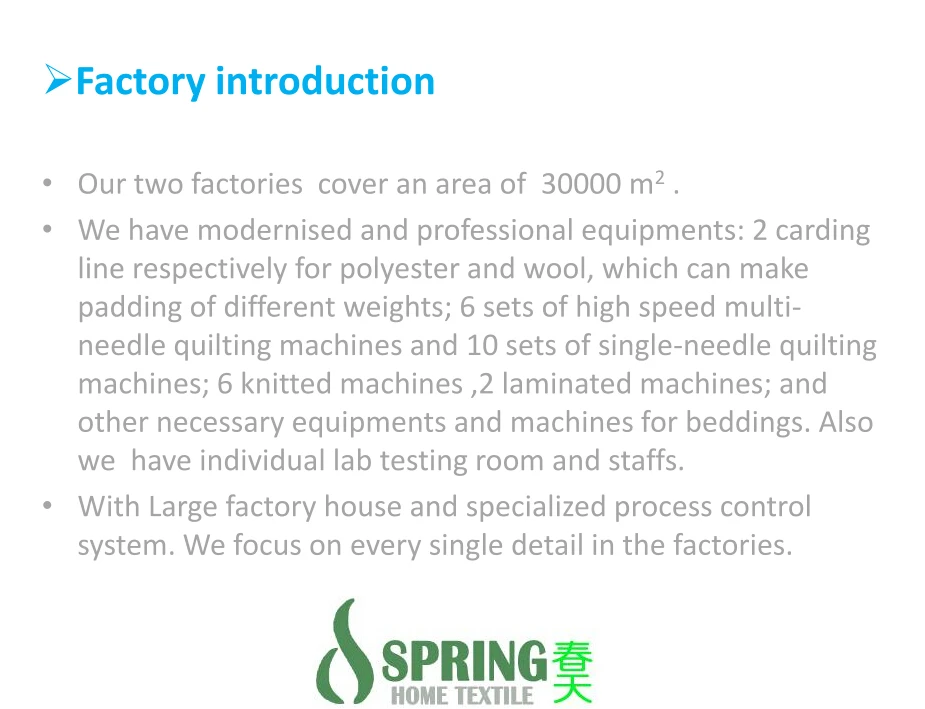 ➢Factory introduction

• Our two factories cover an area of 30000 $m^2$ .
• We have modernised and professional equipments: 2 carding line respectively for polyester and wool, which can make padding of different weights; 6 sets of high speed multi-needle quilting machines and 10 sets of single-needle quilting machines; 6 knitted machines ,2 laminated machines; and other necessary equipments and machines for beddings. Also we have individual lab testing room and staffs.
• With Large factory house and specialized process control system. We focus on every single detail in the factories.

SPRING 春天
HOME TEXTILE